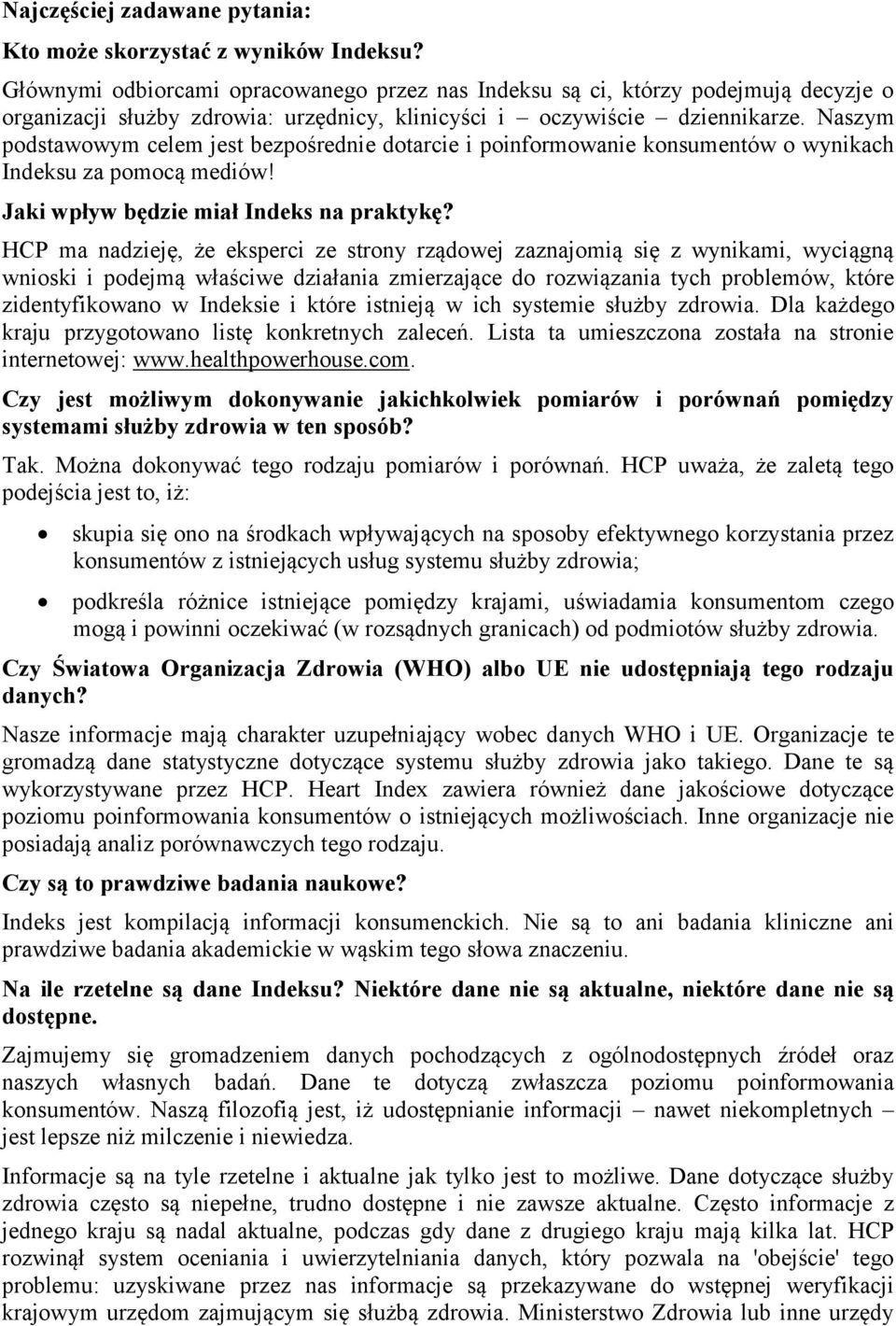 Najczęściej zadawane pytania:

Kto może skorzystać z wyników Indeksu?

Głównymi odbiorcami opracowanego przez nas Indeksu są ci, którzy podejmują decyzje o organizacji służby zdrowia: urzędnicy, klinicyści i – oczywiście – dziennikarze. Naszym podstawowym celem jest bezpośrednie dotarcie i poinformowanie konsumentów o wynikach Indeksu za pomocą mediów!

Jaki wpływ będzie miał Indeks na praktykę?

HCP ma nadzieję, że eksperci ze strony rządowej zaznajomią się z wynikami, wyciągną wnioski i podejmą właściwe działania zmierzające do rozwiązania tych problemów, które zidentyfikowano w Indeksie i które istnieją w ich systemie służby zdrowia. Dla każdego kraju przygotowano listę konkretnych zaleceń. Lista ta umieszczona została na stronie internetowej: www.healthpowerhouse.com.

Czy jest możliwym dokonywanie jakichkolwiek pomiarów i porównań pomiędzy systemami służby zdrowia w ten sposób?

Tak. Można dokonywać tego rodzaju pomiarów i porównań. HCP uważa, że zaletą tego podejścia jest to, iż:

• skupia się ono na środkach wpływających na sposoby efektywnego korzystania przez konsumentów z istniejących usług systemu służby zdrowia;

• podkreśla różnice istniejące pomiędzy krajami, uświadamia konsumentom czego mogą i powinni oczekiwać (w rozsądnych granicach) od podmiotów służby zdrowia.

Czy Światowa Organizacja Zdrowia (WHO) albo UE nie udostępniają tego rodzaju danych?

Nasze informacje mają charakter uzupełniający wobec danych WHO i UE. Organizacje te gromadzą dane statystyczne dotyczące systemu służby zdrowia jako takiego. Dane te są wykorzystywane przez HCP. Heart Index zawiera również dane jakościowe dotyczące poziomu poinformowania konsumentów o istniejących możliwościach. Inne organizacje nie posiadają analiz porównawczych tego rodzaju.

Czy są to prawdziwe badania naukowe?

Indeks jest kompilacją informacji konsumenckich. Nie są to ani badania kliniczne ani prawdziwe badania akademickie w wąskim tego słowa znaczeniu.

Na ile rzetelne są dane Indeksu? Niektóre dane nie są aktualne, niektóre dane nie są dostępne.

Zajmujemy się gromadzeniem danych pochodzących z ogólnodostępnych źródeł oraz naszych własnych badań. Dane te dotyczą zwłaszcza poziomu poinformowania konsumentów. Naszą filozofią jest, iż udostępnianie informacji – nawet niekompletnych – jest lepsze niż milczenie i niewiedza.

Informacje są na tyle rzetelne i aktualne jak tylko jest to możliwe. Dane dotyczące służby zdrowia często są niepełne, trudno dostępne i nie zawsze aktualne. Często informacje z jednego kraju są nadal aktualne, podczas gdy dane z drugiego kraju mają kilka lat. HCP rozwinął system oceniania i uwierzytelniania danych, który pozwala na 'obejście' tego problemu: uzyskiwane przez nas informacje są przekazywane do wstępnej weryfikacji krajowym urzędom zajmującym się służbą zdrowia. Ministerstwo Zdrowia lub inne urzędy